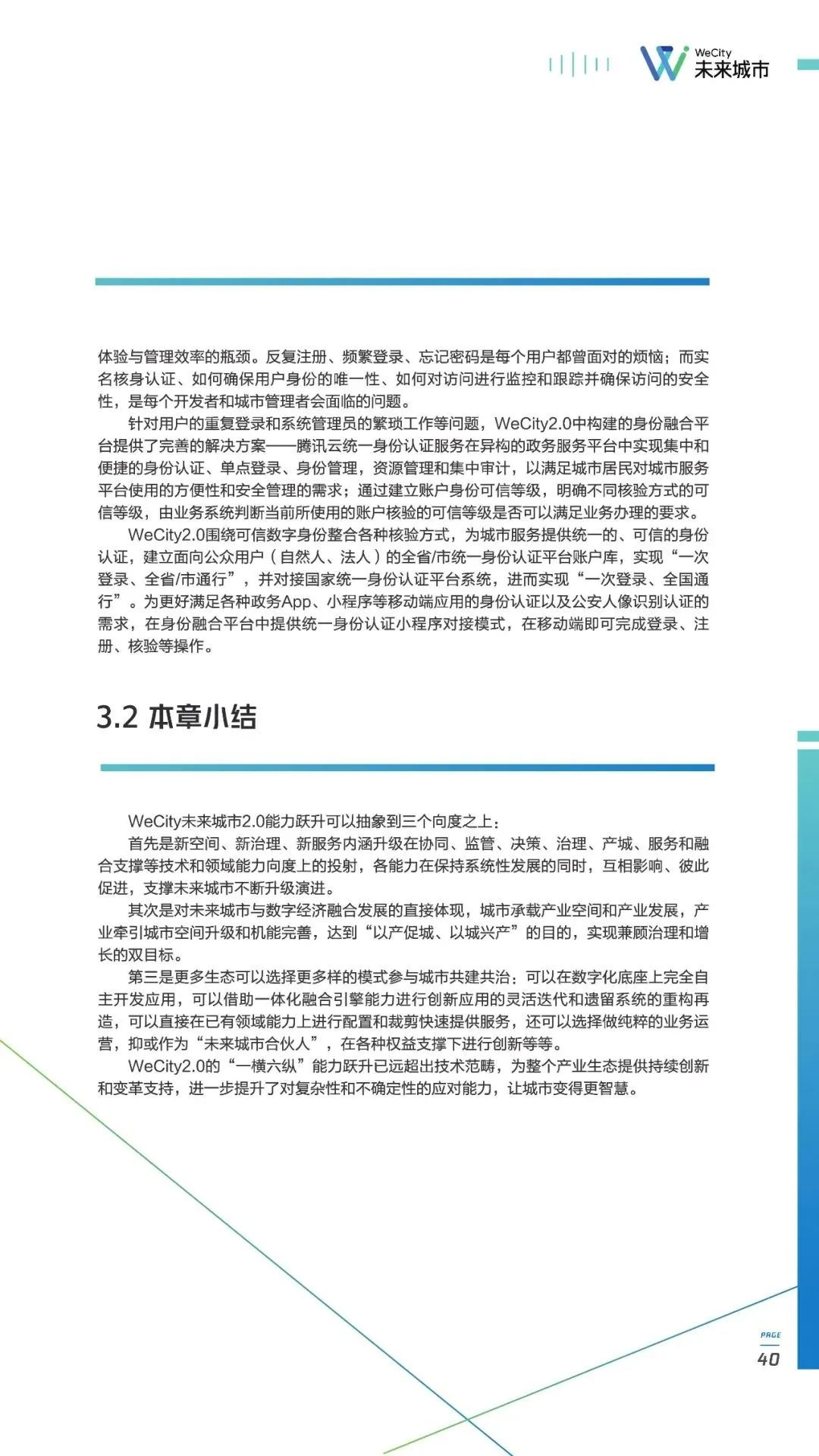 WeCity
未来城市

体验与管理效率的瓶颈。反复注册、频繁登录、忘记密码是每个用户都曾面对的烦恼；而实名核身认证、如何确保用户身份的唯一性、如何对访问进行监控和跟踪并确保访问的安全性，是每个开发者和城市管理者会面临的问题。

针对用户的重复登录和系统管理员的繁琐工作等问题，WeCity2.0中构建的身份融合平台提供了完善的解决方案——腾讯云统一身份认证服务在异构的政务服务平台中实现集中和便捷的身份认证、单点登录、身份管理，资源管理和集中审计，以满足城市居民对城市服务平台使用的方便性和安全管理的需求；通过建立账户身份可信等级，明确不同核验方式的可信等级，由业务系统判断当前所使用的账户核验的可信等级是否可以满足业务办理的要求。

WeCity2.0围绕可信数字身份整合各种核验方式，为城市服务提供统一的、可信的身份认证，建立面向公众用户（自然人、法人）的全省/市统一身份认证平台账户库，实现“一次登录、全省/市通行”，并对接国家统一身份认证平台系统，进而实现“一次登录、全国通行”。为更好满足各种政务App、小程序等移动端应用的身份认证以及公安人像识别认证的需求，在身份融合平台中提供统一身份认证小程序对接模式，在移动端即可完成登录、注册、核验等操作。

3.2 本章小结

WeCity未来城市2.0能力跃升可以抽象到三个向度之上：

首先是新空间、新治理、新服务内涵升级在协同、监管、决策、治理、产城、服务和融合支撑等技术和领域能力向度上的投射，各能力在保持系统性发展的同时，互相影响、彼此促进，支撑未来城市不断升级演进。

其次是对未来城市与数字经济融合发展的直接体现，城市承载产业空间和产业发展，产业牵引城市空间升级和机能完善，达到“以产促城、以城兴产”的目的，实现兼顾治理和增长的双目标。

第三是更多生态可以选择更多样的模式参与城市共建共治：可以在数字化底座上完全自主开发应用，可以借助一体化融合引擎能力进行创新应用的灵活迭代和遗留系统的重构再造，可以直接在已有领域能力上进行配置和裁剪快速提供服务，还可以选择做纯粹的业务运营，抑或作为“未来城市合伙人”，在各种权益支撑下进行创新等等。

WeCity2.0的“一横六纵”能力跃升已远超出技术范畴，为整个产业生态提供持续创新和变革支持，进一步提升了对复杂性和不确定性的应对能力，让城市变得更智慧。

PAGE
40